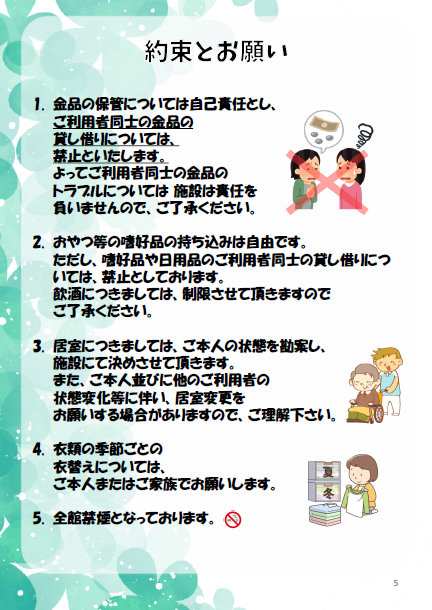 約束とお願い

1. 金品の保管については自己責任とし、ご利用者同士の金品の貸し借りについては、禁止といたします。よってご利用者同士の金品のトラブルについては 施設は責任を負いませんので、ご了承ください。

2. おやつ等の嗜好品の持ち込みは自由です。ただし、嗜好品や日用品のご利用者同士の貸し借りについては、禁止としております。飲酒につきましては、制限させて頂きますのでご了承ください。

3. 居室につきましては、ご本人の状態を勘案し、施設にて決めさせて頂きます。また、ご本人並びに他のご利用者の状態変化等に伴い、居室変更をお願いする場合がありますので、ご理解下さい。

4. 衣類の季節ごとの衣替えについては、ご本人またはご家族でお願いします。

夏
冬

5. 全館禁煙となっております。

5